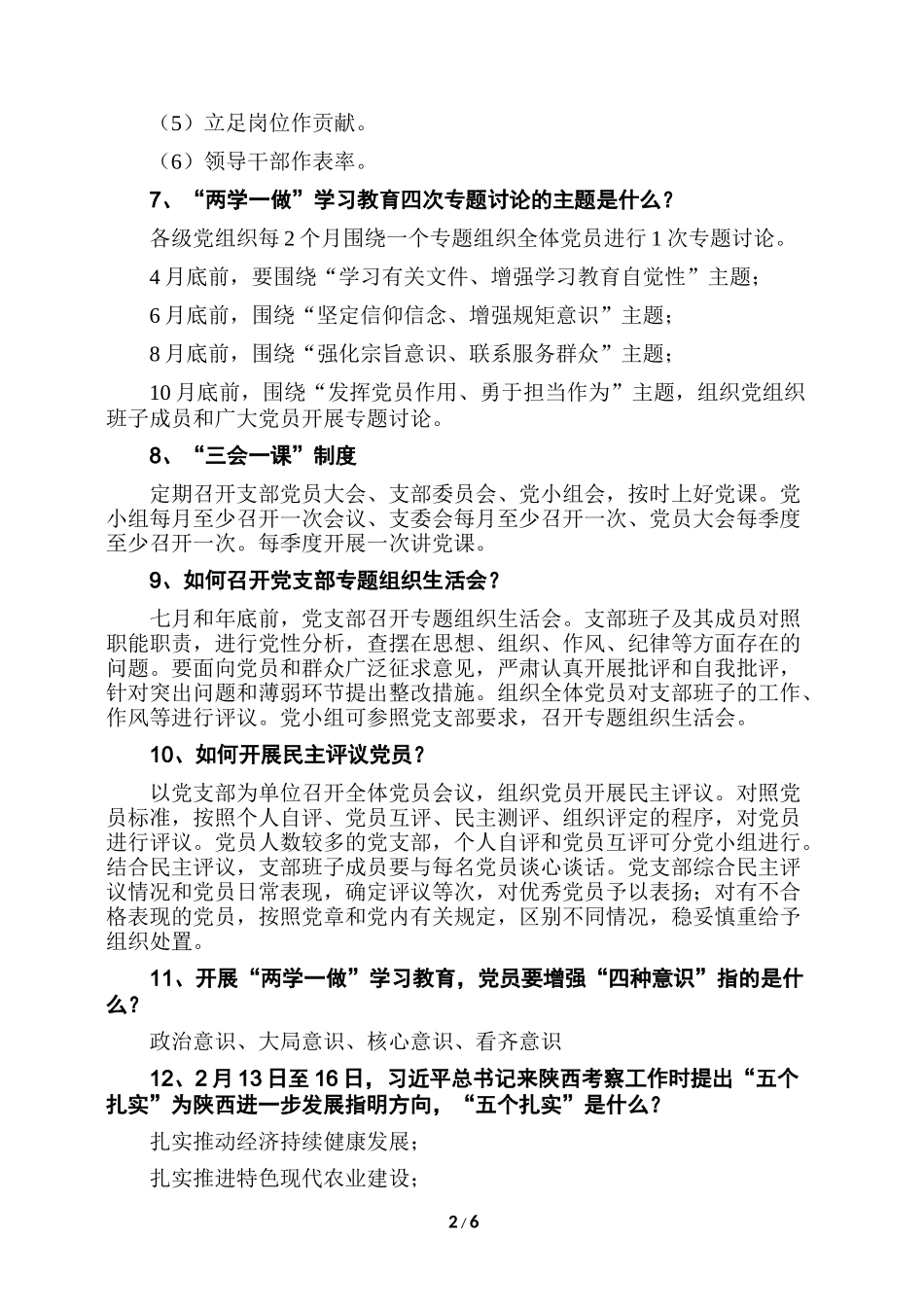 （5）立足岗位作贡献。

（6）领导干部作表率。

7、“两学一做”学习教育四次专题讨论的主题是什么？

各级党组织每 2 个月围绕一个专题组织全体党员进行 1 次专题讨论。

4 月底前，要围绕“学习有关文件、增强学习教育自觉性”主题；

6 月底前，围绕“坚定信仰信念、增强规矩意识”主题；

8 月底前，围绕“强化宗旨意识、联系服务群众”主题；

10 月底前，围绕“发挥党员作用、勇于担当作为”主题，组织党组织班子成员和广大党员开展专题讨论。

8、“三会一课”制度

定期召开支部党员大会、支部委员会、党小组会，按时上好党课。党小组每月至少召开一次会议、支委会每月至少召开一次、党员大会每季度至少召开一次。每季度开展一次讲党课。

9、如何召开党支部专题组织生活会？

七月和年底前，党支部召开专题组织生活会。支部班子及其成员对照职能职责，进行党性分析，查摆在思想、组织、作风、纪律等方面存在的问题。要面向党员和群众广泛征求意见，严肃认真开展批评和自我批评，针对突出问题和薄弱环节提出整改措施。组织全体党员对支部班子的工作、作风等进行评议。党小组可参照党支部要求，召开专题组织生活会。

10、如何开展民主评议党员？

以党支部为单位召开全体党员会议，组织党员开展民主评议。对照党员标准，按照个人自评、党员互评、民主测评、组织评定的程序，对党员进行评议。党员人数较多的党支部，个人自评和党员互评可分党小组进行。结合民主评议，支部班子成员要与每名党员谈心谈话。党支部综合民主评议情况和党员日常表现，确定评议等次，对优秀党员予以表扬；对有不合格表现的党员，按照党章和党内有关规定，区别不同情况，稳妥慎重给予组织处置。

11、开展“两学一做”学习教育，党员要增强“四种意识”指的是什么？

政治意识、大局意识、核心意识、看齐意识

12、2 月 13 日至 16 日，习近平总书记来陕西考察工作时提出“五个扎实”为陕西进一步发展指明方向，“五个扎实”是什么？

扎实推动经济持续健康发展；

扎实推进特色现代农业建设；

2 / 6